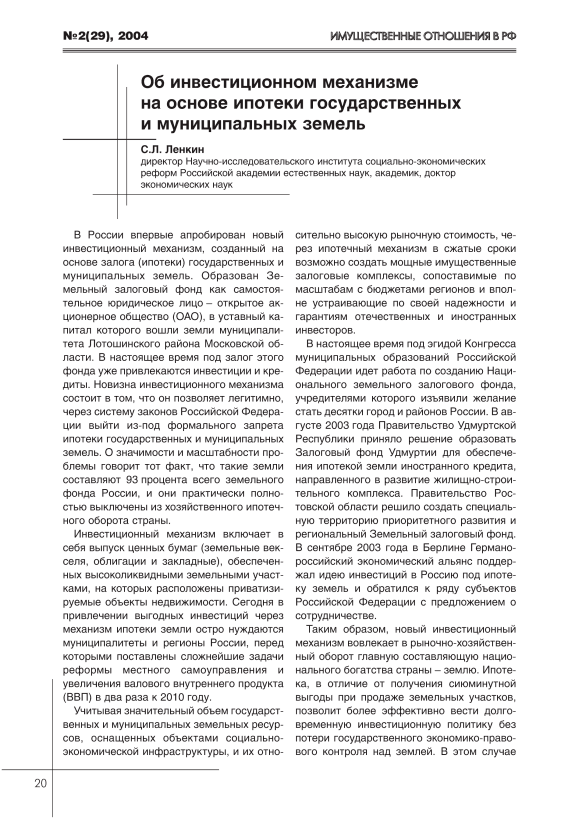 №2(29), 2004

ИМУЩЕСТВЕННЫЕ ОТНОШЕНИЯ В РФ

Об инвестиционном механизме на основе ипотеки государственных и муниципальных земель

С.Л. Ленкин
директор Научно-исследовательского института социально-экономических реформ Российской академии естественных наук, академик, доктор экономических наук

В России впервые апробирован новый инвестиционный механизм, созданный на основе залога (ипотеки) государственных и муниципальных земель. Образован Земельный залоговый фонд как самостоятельное юридическое лицо – открытое акционерное общество (ОАО), в уставный капитал которого вошли земли муниципалитета Лотошинского района Московской области. В настоящее время под залог этого фонда уже привлекаются инвестиции и кредиты. Новизна инвестиционного механизма состоит в том, что он позволяет легитимно, через систему законов Российской Федерации выйти из-под формального запрета ипотеки государственных и муниципальных земель. О значимости и масштабности проблемы говорит тот факт, что такие земли составляют 93 процента всего земельного фонда России, и они практически полностью выключены из хозяйственного ипотечного оборота страны.

Инвестиционный механизм включает в себя выпуск ценных бумаг (земельные векселя, облигации и закладные), обеспеченных высоколиквидными земельными участками, на которых расположены приватизируемые объекты недвижимости. Сегодня в привлечении выгодных инвестиций через механизм ипотеки земли остро нуждаются муниципалитеты и регионы России, перед которыми поставлены сложнейшие задачи реформы местного самоуправления и увеличения валового внутреннего продукта (ВВП) в два раза к 2010 году.

Учитывая значительный объем государственных и муниципальных земельных ресурсов, оснащенных объектами социально-экономической инфраструктуры, и их относительно высокую рыночную стоимость, через ипотечный механизм в сжатые сроки возможно создать мощные имущественные залоговые комплексы, сопоставимые по масштабам с бюджетами регионов и вполне устраивающие по своей надежности и гарантиям отечественных и иностранных инвесторов.

В настоящее время под эгидой Конгресса муниципальных образований Российской Федерации идет работа по созданию Национального земельного залогового фонда, учредителями которого изъявили желание стать десятки город и районов России. В августе 2003 года Правительство Удмуртской Республики приняло решение образовать Залоговый фонд Удмуртии для обеспечения ипотекой земли иностранного кредита, направленного в развитие жилищно-строительного комплекса. Правительство Ростовской области решило создать специальную территорию приоритетного развития и региональный Земельный залоговый фонд. В сентябре 2003 года в Берлине Германо-российский экономический альянс поддержал идею инвестиций в Россию под ипотеку земель и обратился к ряду субъектов Российской Федерации с предложением о сотрудничестве.

Таким образом, новый инвестиционный механизм вовлекает в рыночно-хозяйственный оборот главную составляющую национального богатства страны – землю. Ипотека, в отличие от получения сиюминутной выгоды при продаже земельных участков, позволит более эффективно вести долговременную инвестиционную политику без потери государственного экономико-правового контроля над землей. В этом случае

20